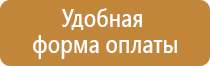 Удобная
форма оплаты